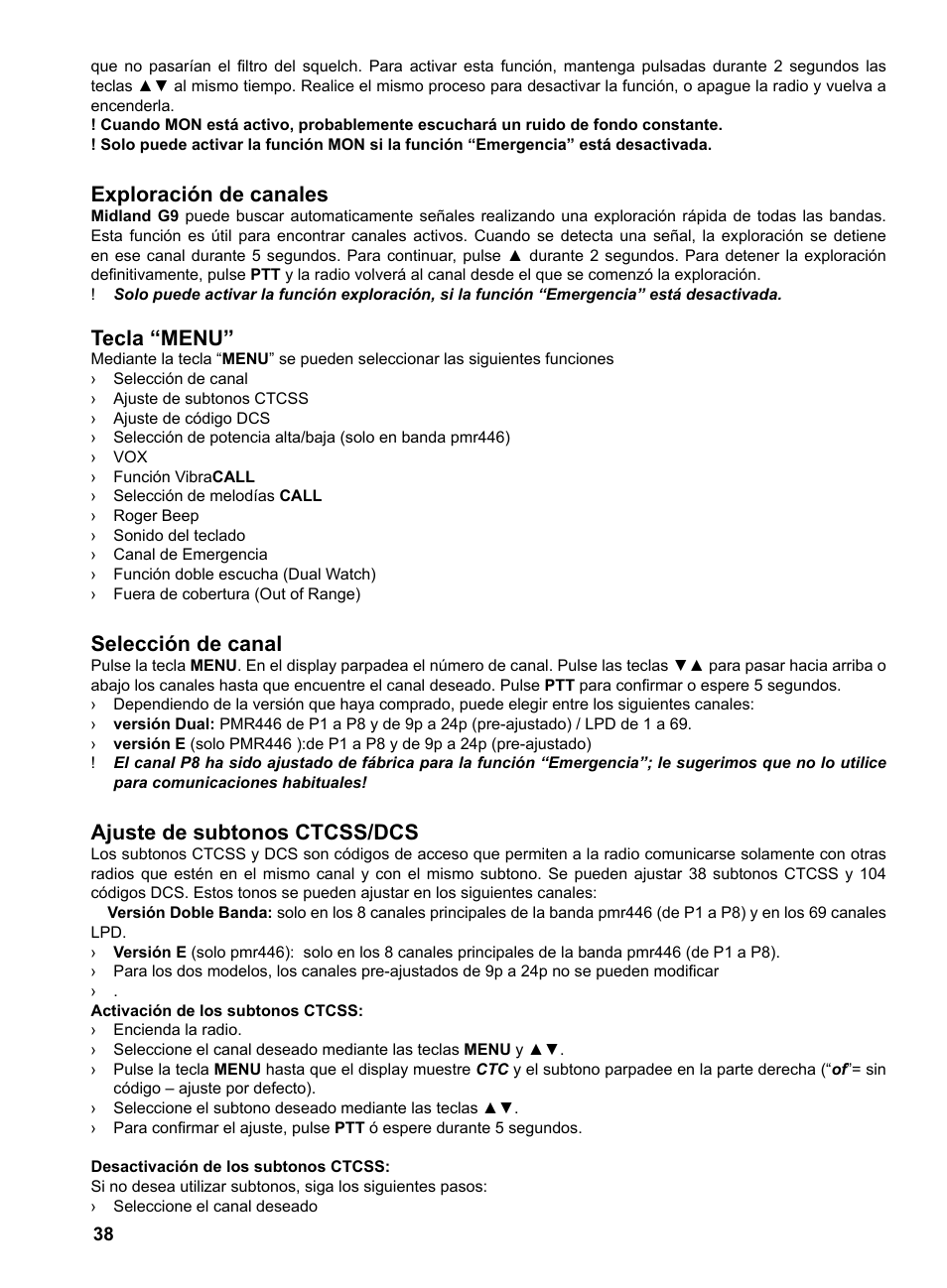 que no pasarían el filtro del squelch. Para activar esta función, mantenga pulsadas durante 2 segundos las teclas ▲▼ al mismo tiempo. Realice el mismo proceso para desactivar la función, o apague la radio y vuelva a encenderla.
! Cuando MON está activo, probablemente escuchará un ruido de fondo constante.
! Solo puede activar la función MON si la función “Emergencia” está desactivada.

Exploración de canales
Midland G9 puede buscar automaticamente señales realizando una exploración rápida de todas las bandas. Esta función es útil para encontrar canales activos. Cuando se detecta una señal, la exploración se detiene en ese canal durante 5 segundos. Para continuar, pulse ▲ durante 2 segundos. Para detener la exploración definitivamente, pulse PTT y la radio volverá al canal desde el que se comenzó la exploración.
! Solo puede activar la función exploración, si la función “Emergencia” está desactivada.

Tecla “MENU”
Mediante la tecla “MENU” se pueden seleccionar las siguientes funciones
› Selección de canal
› Ajuste de subtonos CTCSS
› Ajuste de código DCS
› Selección de potencia alta/baja (solo en banda pmr446)
› VOX
› Función VibraCALL
› Selección de melodías CALL
› Roger Beep
› Sonido del teclado
› Canal de Emergencia
› Función doble escucha (Dual Watch)
› Fuera de cobertura (Out of Range)

Selección de canal
Pulse la tecla MENU. En el display parpadea el número de canal. Pulse las teclas ▼▲ para pasar hacia arriba o abajo los canales hasta que encuentre el canal deseado. Pulse PTT para confirmar o espere 5 segundos.
› Dependiendo de la versión que haya comprado, puede elegir entre los siguientes canales:
› versión Dual: PMR446 de P1 a P8 y de 9p a 24p (pre-ajustado) / LPD de 1 a 69.
› versión E (solo PMR446 ):de P1 a P8 y de 9p a 24p (pre-ajustado)
! El canal P8 ha sido ajustado de fábrica para la función “Emergencia”; le sugerimos que no lo utilice para comunicaciones habituales!

Ajuste de subtonos CTCSS/DCS
Los subtonos CTCSS y DCS son códigos de acceso que permiten a la radio comunicarse solamente con otras radios que estén en el mismo canal y con el mismo subtono. Se pueden ajustar 38 subtonos CTCSS y 104 códigos DCS. Estos tonos se pueden ajustar en los siguientes canales:
Versión Doble Banda: solo en los 8 canales principales de la banda pmr446 (de P1 a P8) y en los 69 canales LPD.
› Versión E (solo pmr446): solo en los 8 canales principales de la banda pmr446 (de P1 a P8).
› Para los dos modelos, los canales pre-ajustados de 9p a 24p no se pueden modificar
› .
Activación de los subtonos CTCSS:
› Encienda la radio.
› Seleccione el canal deseado mediante las teclas MENU y ▲▼.
› Pulse la tecla MENU hasta que el display muestre CTC y el subtono parpadee en la parte derecha (“of”= sin código – ajuste por defecto).
› Seleccione el subtono deseado mediante las teclas ▲▼.
› Para confirmar el ajuste, pulse PTT ó espere durante 5 segundos.

Desactivación de los subtonos CTCSS:
Si no desea utilizar subtonos, siga los siguientes pasos:
› Seleccione el canal deseado

38